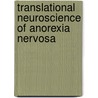 translational neuroscience of anorexia nervosa